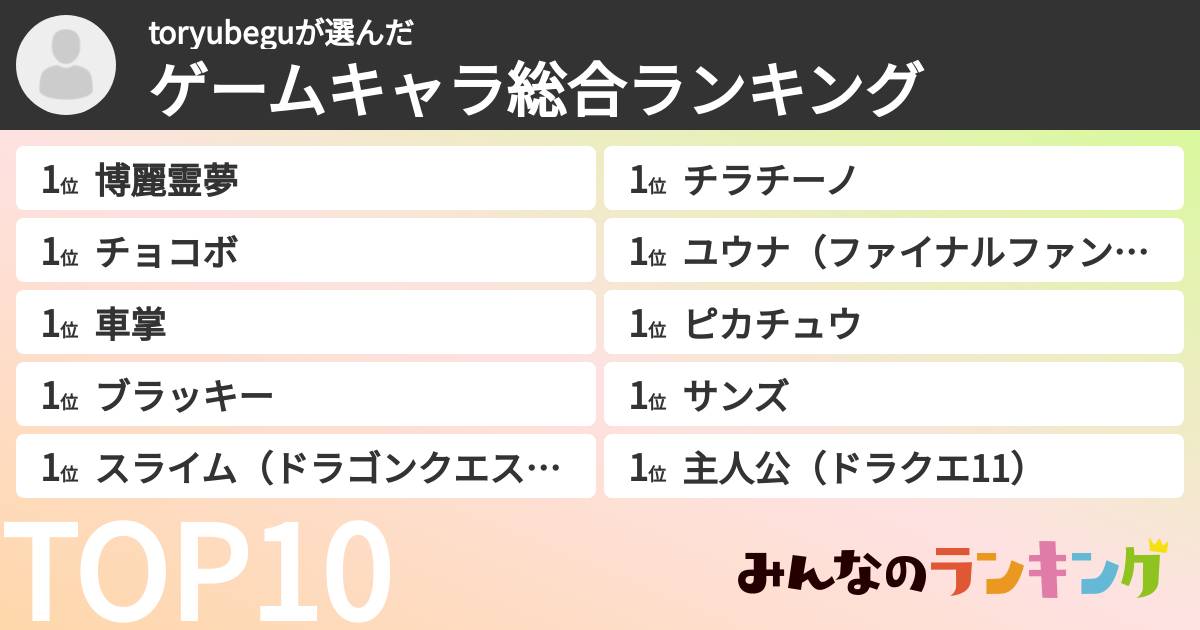 toryubeguが選んだ
ゲームキャラ総合ランキング

1位 博麗霊夢
1位 チョコボ
1位 車掌
1位 ブラッキー
1位 スライム（ドラゴンクエス…

1位 チラチーノ
1位 ユウナ（ファイナルファン…
1位 ピカチュウ
1位 サンズ
1位 主人公（ドラクエ11）

TOP10

みんなのランキング